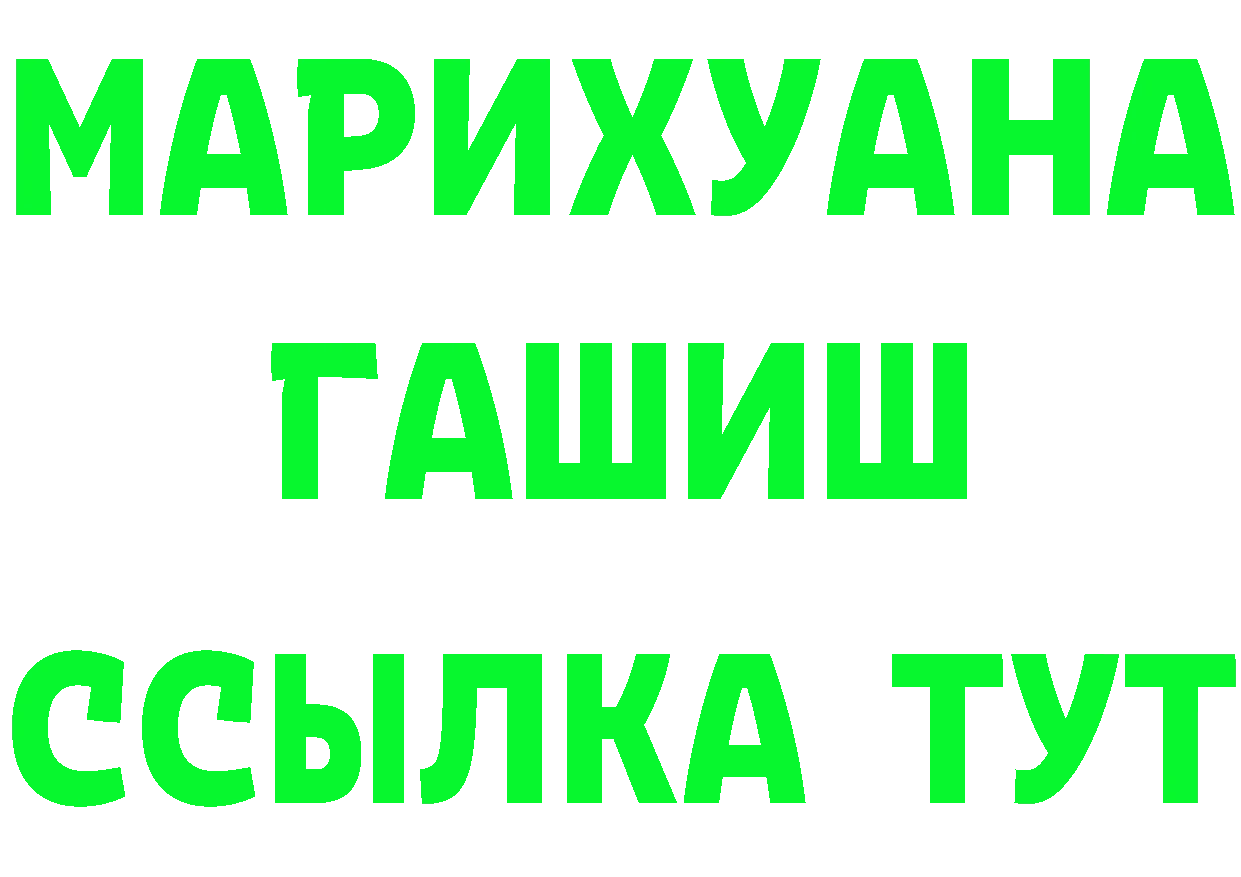 МАРИХУАНА
ГАШИШ
ССЫЛКА ТУТ